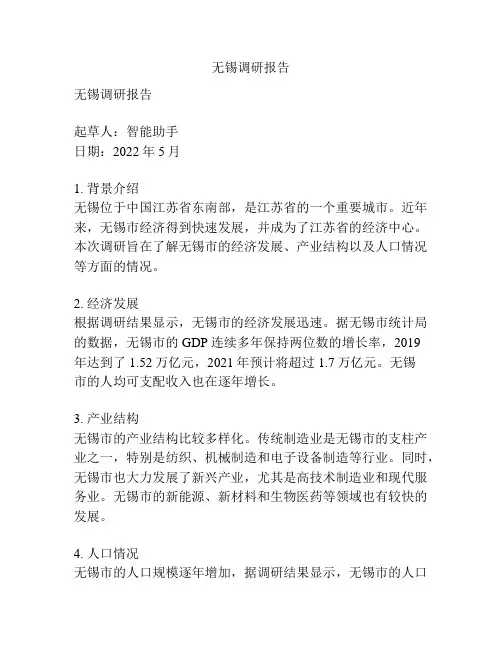 无锡调研报告

无锡调研报告

起草人：智能助手
日期：2022 年 5 月

1. 背景介绍
无锡位于中国江苏省东南部，是江苏省的一个重要城市。近年来，无锡市经济得到快速发展，并成为了江苏省的经济中心。本次调研旨在了解无锡市的经济发展、产业结构以及人口情况等方面的情况。

2. 经济发展
根据调研结果显示，无锡市的经济发展迅速。据无锡市统计局的数据，无锡市的 GDP 连续多年保持两位数的增长率，2019 年达到了 1.52 万亿元，2021 年预计将超过 1.7 万亿元。无锡市的人均可支配收入也在逐年增长。

3. 产业结构
无锡市的产业结构比较多样化。传统制造业是无锡市的支柱产业之一，特别是纺织、机械制造和电子设备制造等行业。同时，无锡市也大力发展了新兴产业，尤其是高技术制造业和现代服务业。无锡市的新能源、新材料和生物医药等领域也有较快的发展。

4. 人口情况
无锡市的人口规模逐年增加，据调研结果显示，无锡市的人口